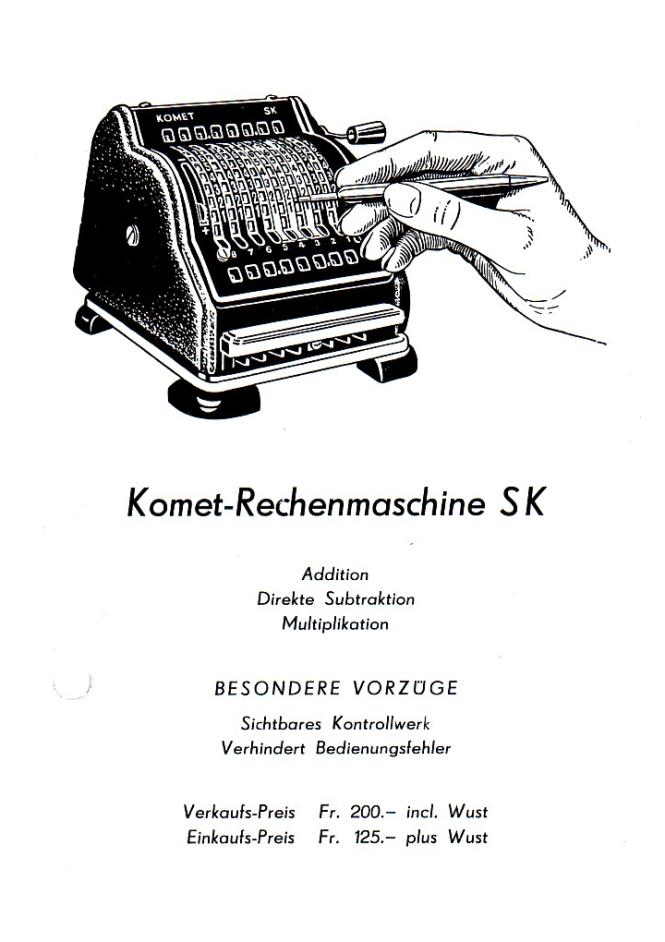 KOMET SK

8 7 6 5 4 3 2 1

Komet-Rechenmaschine SK

Addition
Direkte Subtraktion
Multiplikation

BESONDERE VORZÜGE

Sichtbares Kontrollwerk
Verhindert Bedienungsfehler

Verkaufs-Preis Fr. 200.– incl. Wust
Einkaufs-Preis Fr. 125.– plus Wust